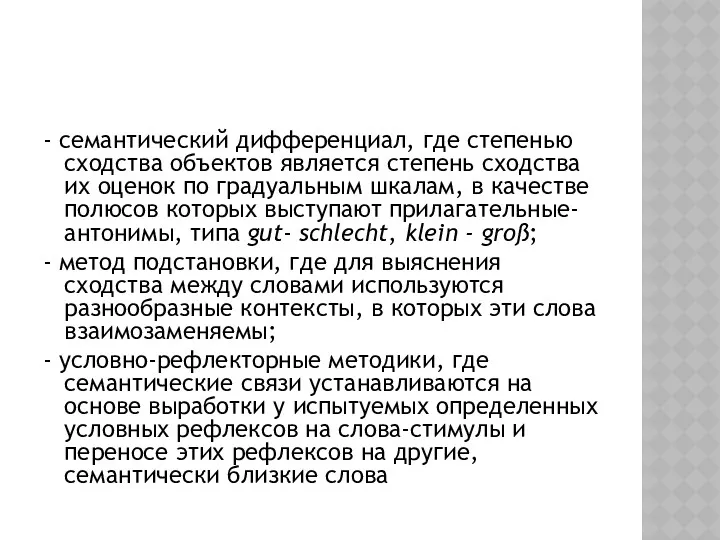 - семантический дифференциал, где степенью сходства объектов является степень сходства их оценок по градуальным шкалам, в качестве полюсов которых выступают прилагательные-антонимы, типа gut- schlecht, klein - groß;

- метод подстановки, где для выяснения сходства между словами используются разнообразные контексты, в которых эти слова взаимозаменяемы;

- условно-рефлекторные методики, где семантические связи устанавливаются на основе выработки у испытуемых определенных условных рефлексов на слова-стимулы и переносе этих рефлексов на другие, семантически близкие слова